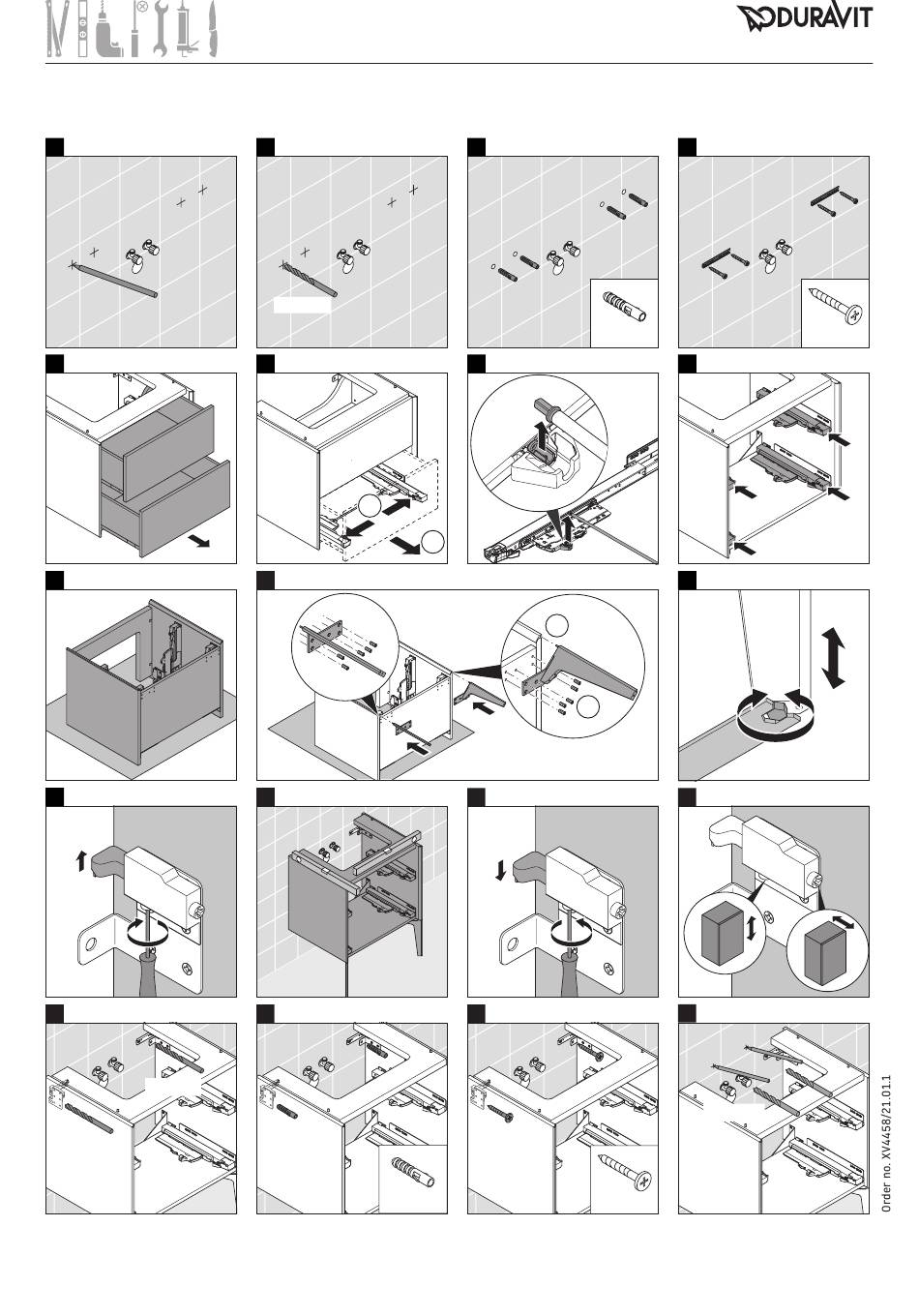 DURAVIT

Order no. XV4458/21.01.1